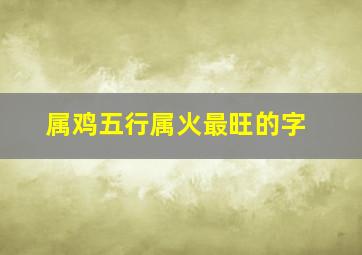 属鸡五行属火最旺的字